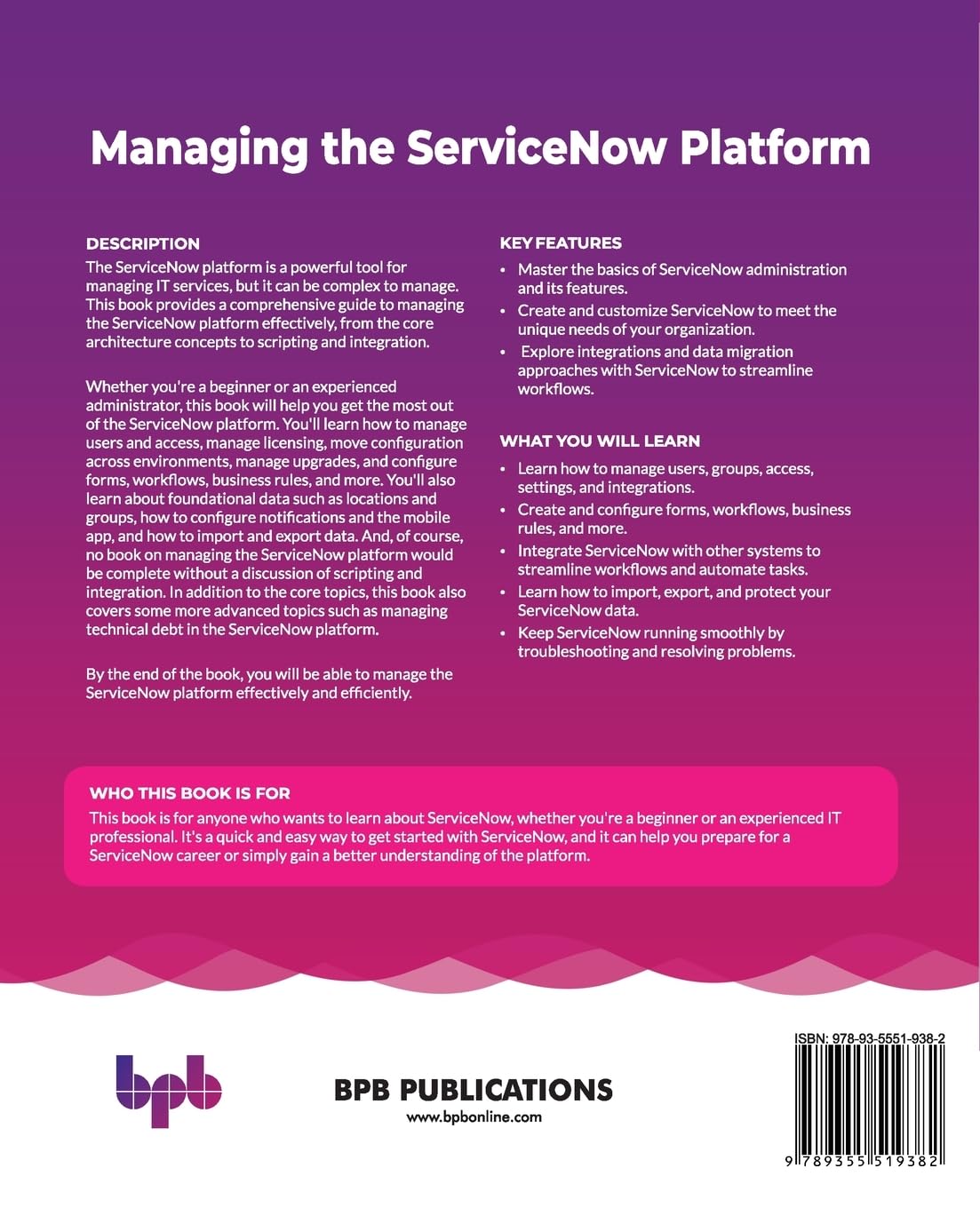 Managing the ServiceNow Platform

DESCRIPTION
The ServiceNow platform is a powerful tool for managing IT services, but it can be complex to manage. This book provides a comprehensive guide to managing the ServiceNow platform effectively, from the core architecture concepts to scripting and integration.

Whether you're a beginner or an experienced administrator, this book will help you get the most out of the ServiceNow platform. You'll learn how to manage users and access, manage licensing, move configuration across environments, manage upgrades, and configure forms, workflows, business rules, and more. You'll also learn about foundational data such as locations and groups, how to configure notifications and the mobile app, and how to import and export data. And, of course, no book on managing the ServiceNow platform would be complete without a discussion of scripting and integration. In addition to the core topics, this book also covers some more advanced topics such as managing technical debt in the ServiceNow platform.

By the end of the book, you will be able to manage the ServiceNow platform effectively and efficiently.

KEY FEATURES
• Master the basics of ServiceNow administration and its features.
• Create and customize ServiceNow to meet the unique needs of your organization.
• Explore integrations and data migration approaches with ServiceNow to streamline workflows.

WHAT YOU WILL LEARN
• Learn how to manage users, groups, access, settings, and integrations.
• Create and configure forms, workflows, business rules, and more.
• Integrate ServiceNow with other systems to streamline workflows and automate tasks.
• Learn how to import, export, and protect your ServiceNow data.
• Keep ServiceNow running smoothly by troubleshooting and resolving problems.

WHO THIS BOOK IS FOR
This book is for anyone who wants to learn about ServiceNow, whether you're a beginner or an experienced IT professional. It's a quick and easy way to get started with ServiceNow, and it can help you prepare for a ServiceNow career or simply gain a better understanding of the platform.

bpb

BPB PUBLICATIONS
www.bpbonline.com

ISBN: 978-93-5551-938-2
9 789355 519382